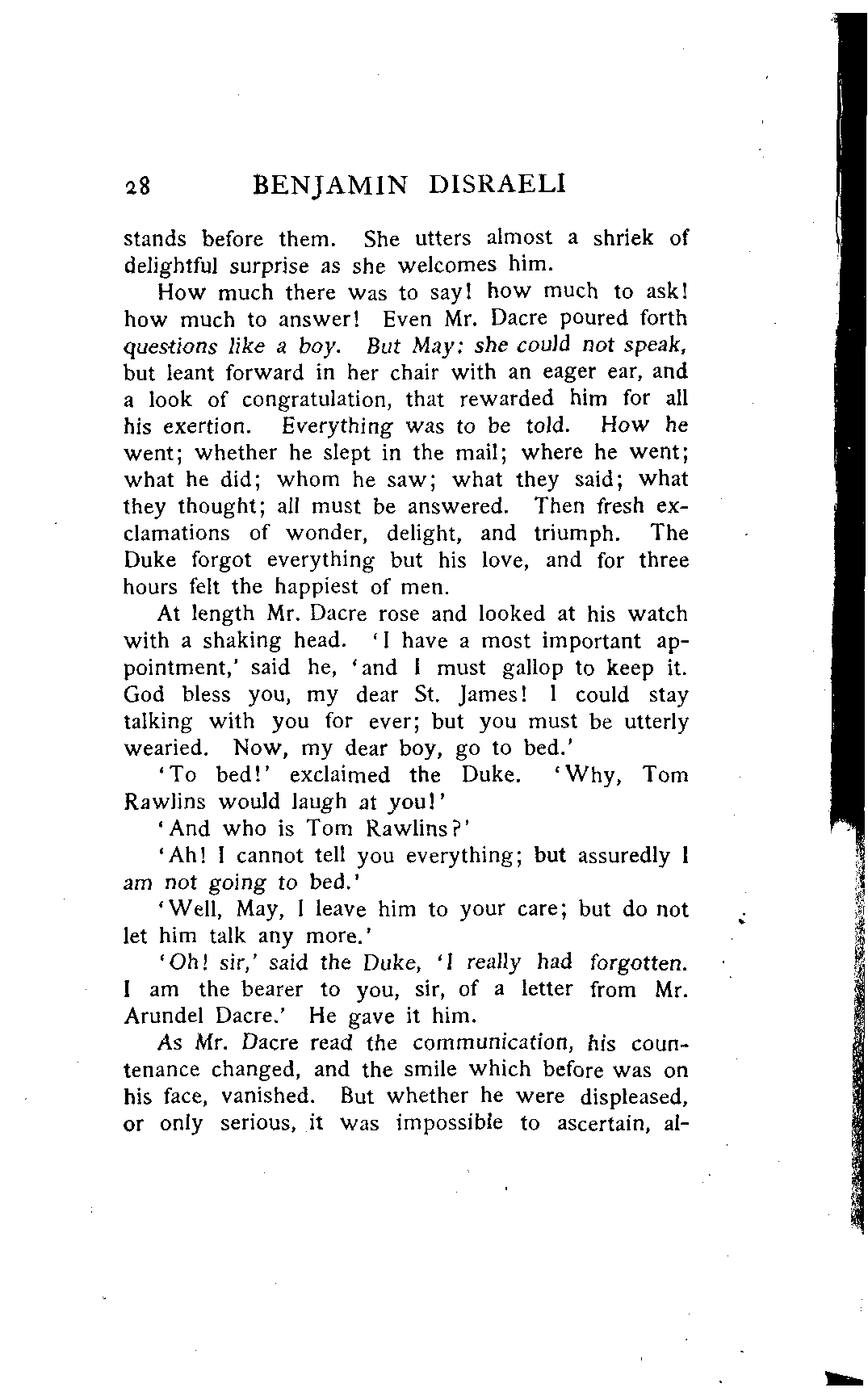 28 BENJAMIN DISRAELI

stands before them. She utters almost a shriek of delightful surprise as she welcomes him.

How much there was to say! how much to ask! how much to answer! Even Mr. Dacre poured forth questions like a boy. But May: she could not speak, but leant forward in her chair with an eager ear, and a look of congratulation, that rewarded him for all his exertion. Everything was to be told. How he went; whether he slept in the mail; where he went; what he did; whom he saw; what they said; what they thought; all must be answered. Then fresh exclamations of wonder, delight, and triumph. The Duke forgot everything but his love, and for three hours felt the happiest of men.

At length Mr. Dacre rose and looked at his watch with a shaking head. 'I have a most important appointment,' said he, 'and I must gallop to keep it. God bless you, my dear St. James! I could stay talking with you for ever; but you must be utterly wearied. Now, my dear boy, go to bed.'

'To bed!' exclaimed the Duke. 'Why, Tom Rawlins would laugh at you!'

'And who is Tom Rawlins?'

'Ah! I cannot tell you everything; but assuredly I am not going to bed.'

'Well, May, I leave him to your care; but do not let him talk any more.'

'Oh! sir,' said the Duke, 'I really had forgotten. I am the bearer to you, sir, of a letter from Mr. Arundel Dacre.' He gave it him.

As Mr. Dacre read the communication, his countenance changed, and the smile which before was on his face, vanished. But whether he were displeased, or only serious, it was impossible to ascertain, al-